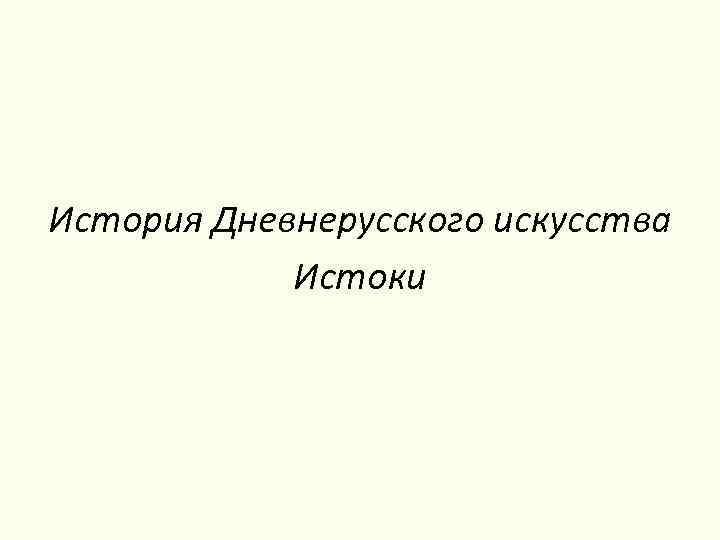 История Дневнерусского искусства
Истоки